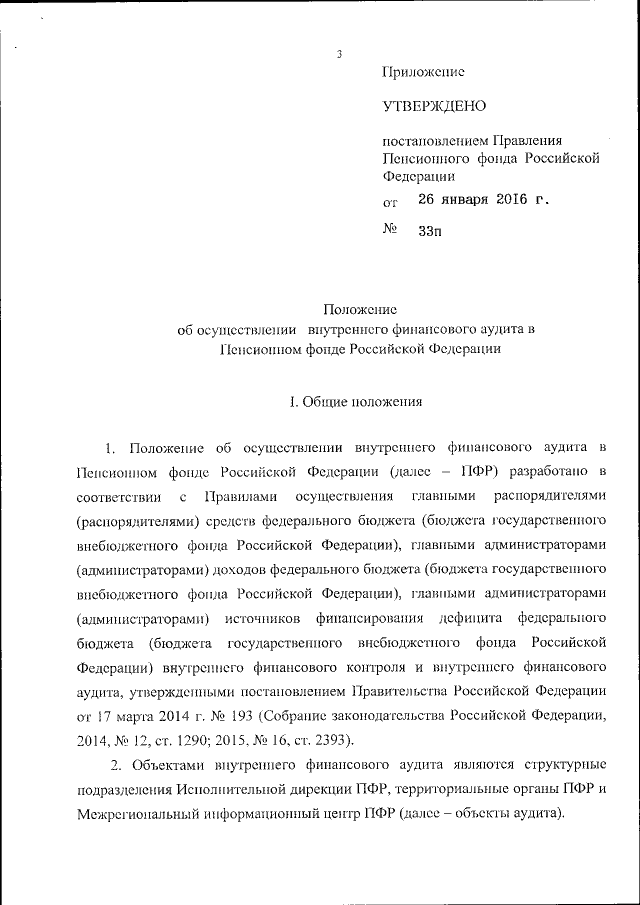 3

Приложение

УТВЕРЖДЕНО

постановлением Правления Пенсионного фонда Российской Федерации

от 26 января 2016 г.

№ 33п

Положение
об осуществлении внутреннего финансового аудита в Пенсионном фонде Российской Федерации

I. Общие положения

1. Положение об осуществлении внутреннего финансового аудита в Пенсионном фонде Российской Федерации (далее – ПФР) разработано в соответствии с Правилами осуществления главными распорядителями (распорядителями) средств федерального бюджета (бюджета государственного внебюджетного фонда Российской Федерации), главными администраторами (администраторами) доходов федерального бюджета (бюджета государственного внебюджетного фонда Российской Федерации), главными администраторами (администраторами) источников финансирования дефицита федерального бюджета (бюджета государственного внебюджетного фонда Российской Федерации) внутреннего финансового контроля и внутреннего финансового аудита, утвержденными постановлением Правительства Российской Федерации от 17 марта 2014 г. № 193 (Собрание законодательства Российской Федерации, 2014, № 12, ст. 1290; 2015, № 16, ст. 2393).

2. Объектами внутреннего финансового аудита являются структурные подразделения Исполнительной дирекции ПФР, территориальные органы ПФР и Межрегиональный информационный центр ПФР (далее – объекты аудита).